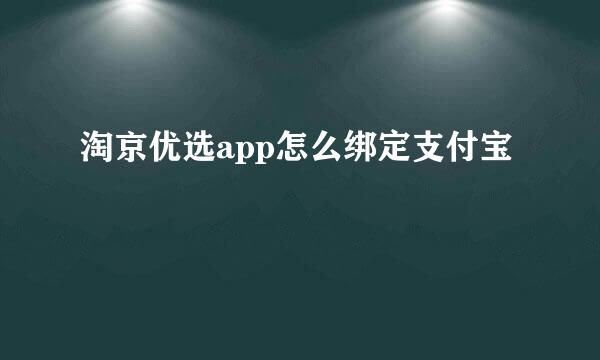 淘京优选app怎么绑定支付宝